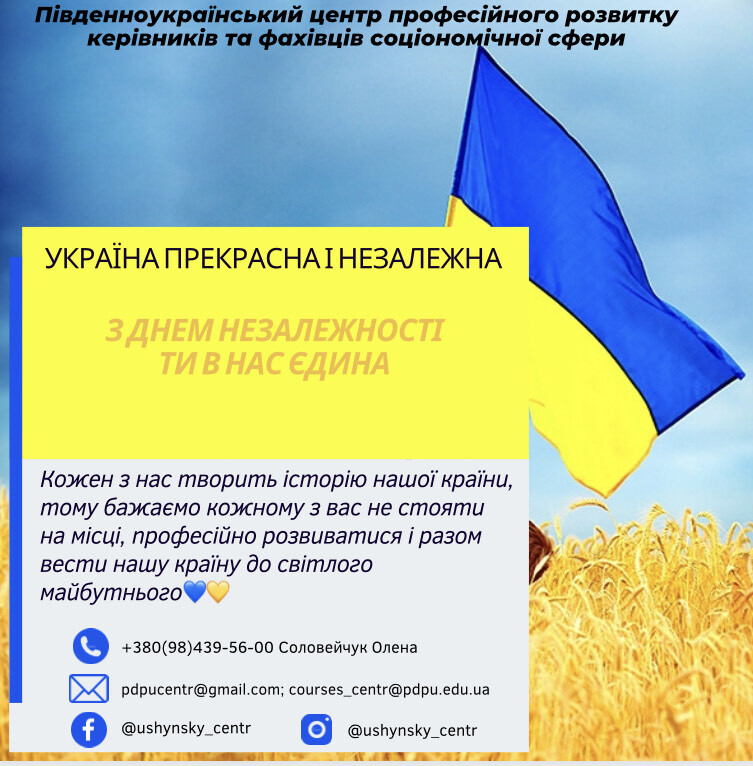 Південноукраїнський центр професійного розвитку керівників та фахівців соціономічної сфери

УКРАЇНА ПРЕКРАСНА І НЕЗАЛЕЖНА

З ДНЕМ НЕЗАЛЕЖНОСТІ
ТИ В НАС ЄДИНА

Кожен з нас творить історію нашої країни, тому бажаємо кожному з вас не стояти на місці, професійно розвиватися і разом вести нашу країну до світлого майбутнього💙💛

+380(98)439-56-00 Соловейчук Олена

pdpucentr@gmail.com; courses_centr@pdpu.edu.ua

@ushynsky_centr

@ushynsky_centr